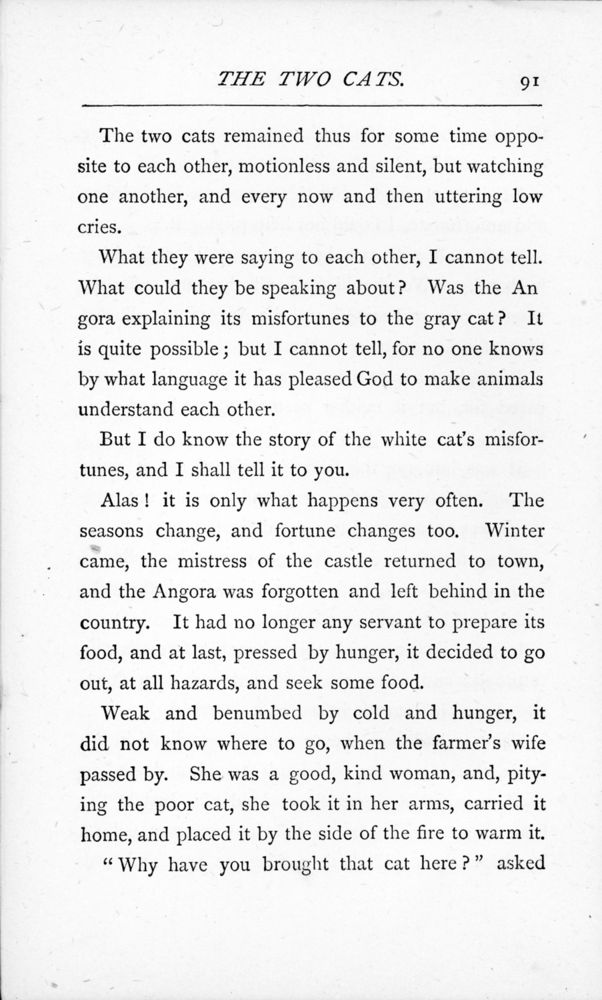 THE TWO CATS. 91

The two cats remained thus for some time opposite to each other, motionless and silent, but watching one another, and every now and then uttering low cries.

What they were saying to each other, I cannot tell. What could they be speaking about? Was the An gora explaining its misfortunes to the gray cat? It is quite possible; but I cannot tell, for no one knows by what language it has pleased God to make animals understand each other.

But I do know the story of the white cat's misfortunes, and I shall tell it to you.

Alas! it is only what happens very often. The seasons change, and fortune changes too. Winter came, the mistress of the castle returned to town, and the Angora was forgotten and left behind in the country. It had no longer any servant to prepare its food, and at last, pressed by hunger, it decided to go out, at all hazards, and seek some food.

Weak and benumbed by cold and hunger, it did not know where to go, when the farmer's wife passed by. She was a good, kind woman, and, pitying the poor cat, she took it in her arms, carried it home, and placed it by the side of the fire to warm it.

"Why have you brought that cat here?" asked